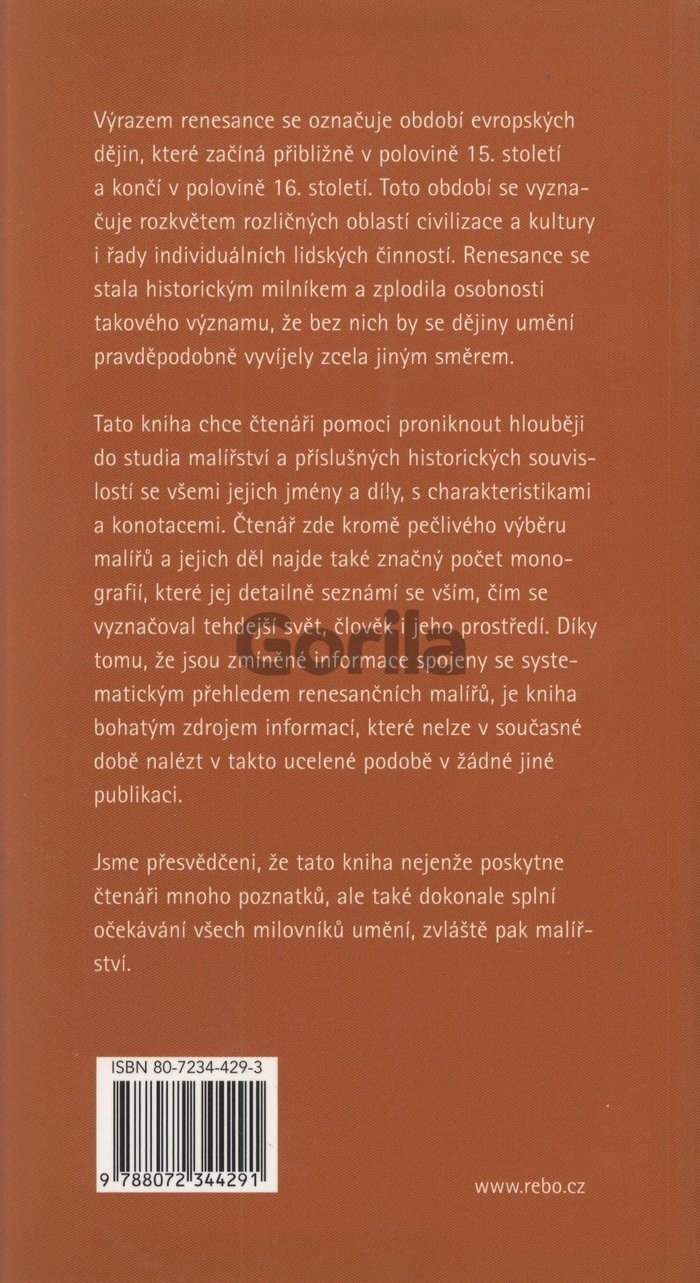 Výrazem renesance se označuje období evropských dějin, které začíná přibližně v polovině 15. století a končí v polovině 16. století. Toto období se vyznačuje rozkvětem rozličných oblastí civilizace a kultury i řady individuálních lidských činností. Renesance se stala historickým milníkem a zplodila osobnosti takového významu, že bez nich by se dějiny umění pravděpodobně vyvíjely zcela jiným směrem.

Tato kniha chce čtenáři pomoci proniknout hlouběji do studia malířství a příslušných historických souvislostí se všemi jejich jmény a díly, s charakteristikami a konotacemi. Čtenář zde kromě pečlivého výběru malířů a jejich děl najde také značný počet monografií, které jej detailně seznámí se vším, čím se vyznačoval tehdejší svět, člověk i jeho prostředí. Díky tomu, že jsou zmíněné informace spojeny se systematickým přehledem renesančních malířů, je kniha bohatým zdrojem informací, které nelze v současné době nalézt v takto ucelené podobě v žádné jiné publikaci.

Jsme přesvědčeni, že tato kniha nejenže poskytne čtenáři mnoho poznatků, ale také dokonale splní očekávání všech milovníků umění, zvláště pak malířství.

ISBN 80-7234-429-3

9 788072 344291

www.rebo.cz

Gorila